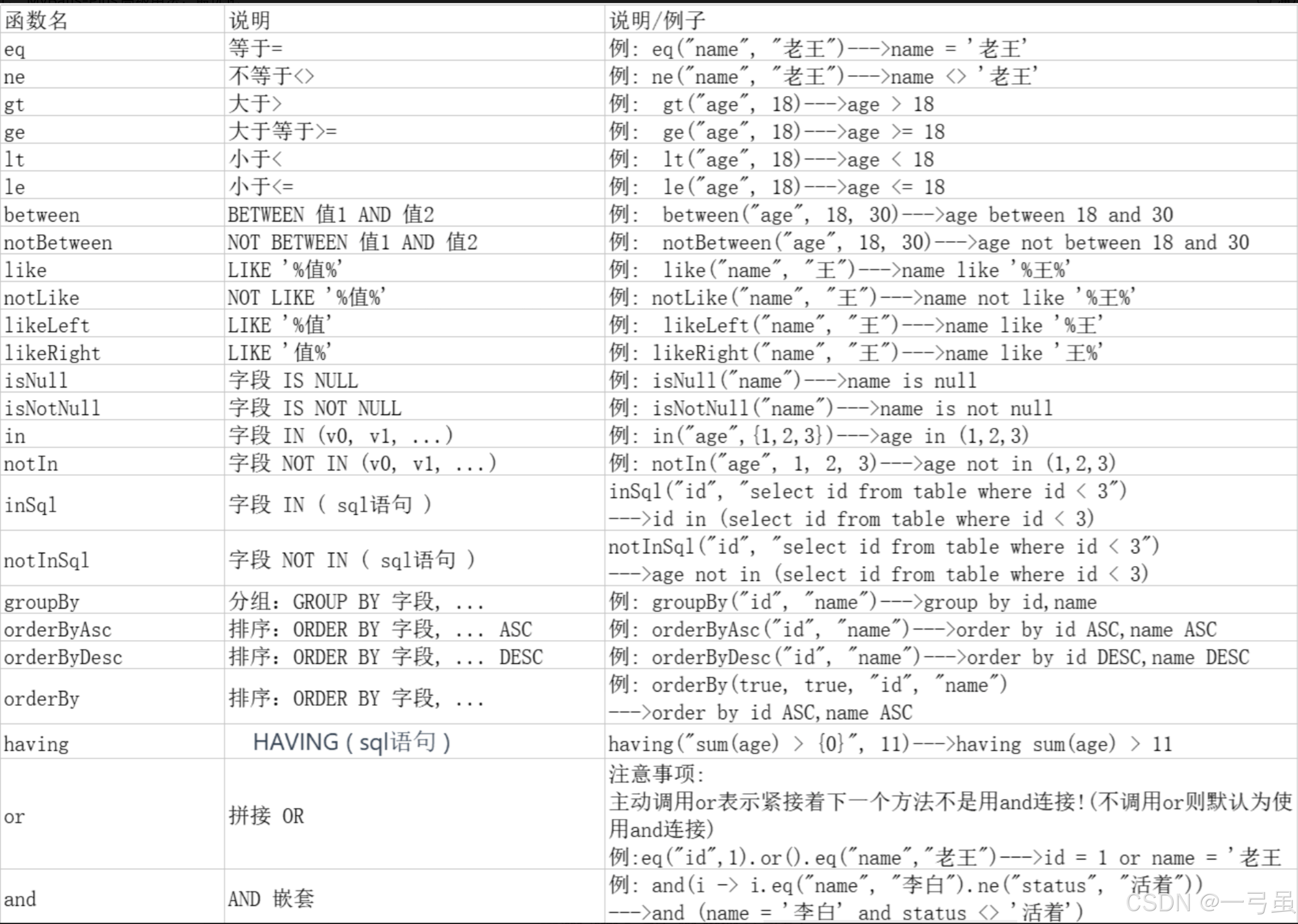 | 函数名 | 说明 | 说明/例子 |
|---|---|---|
| eq | 等于= | 例: eq("name", "老王")--->name = '老王' |
| ne | 不等于<> | 例: ne("name", "老王")--->name <> '老王' |
| gt | 大于> | 例: gt("age", 18)--->age > 18 |
| ge | 大于等于>= | 例: ge("age", 18)--->age >= 18 |
| lt | 小于< | 例: lt("age", 18)--->age < 18 |
| le | 小于<= | 例: le("age", 18)--->age <= 18 |
| between | BETWEEN 值1 AND 值2 | 例: between("age", 18, 30)--->age between 18 and 30 |
| notBetween | NOT BETWEEN 值1 AND 值2 | 例: notBetween("age", 18, 30)--->age not between 18 and 30 |
| like | LIKE '%值%' | 例: like("name", "王")--->name like '%王%' |
| notLike | NOT LIKE '%值%' | 例: notLike("name", "王")--->name not like '%王%' |
| likeLeft | LIKE '%值' | 例: likeLeft("name", "王")--->name like '%王' |
| likeRight | LIKE '值%' | 例: likeRight("name", "王")--->name like '王%' |
| isNull | 字段 IS NULL | 例: isNull("name")--->name is null |
| isNotNull | 字段 IS NOT NULL | 例: isNotNull("name")--->name is not null |
| in | 字段 IN (v0, v1, ...) | 例: in("age",{1,2,3})--->age in (1,2,3) |
| notIn | 字段 NOT IN (v0, v1, ...) | 例: notIn("age", 1, 2, 3)--->age not in (1,2,3) |
| inSql | 字段 IN ( sql语句 ) | inSql("id", "select id from table where id < 3") --->id in (select id from table where id < 3) |
| notInSql | 字段 NOT IN ( sql语句 ) | notInSql("id", "select id from table where id < 3") --->age not in (select id from table where id < 3) |
| groupBy | 分组: GROUP BY 字段, ... | 例: groupBy("id", "name")--->group by id,name |
| orderByAsc | 排序: ORDER BY 字段, ... ASC | 例: orderByAsc("id", "name")--->order by id ASC,name ASC |
| orderByDesc | 排序: ORDER BY 字段, ... DESC | 例: orderByDesc("id", "name")--->order by id DESC,name DESC |
| orderBy | 排序: ORDER BY 字段, ... | 例: orderBy(true, true, "id", "name") --->order by id ASC,name ASC |
| having | HAVING ( sql语句 ) | having("sum(age) > {0}", 11)--->having sum(age) > 11 |
| or | 拼接 OR | 注意事项: 主动调用or表示紧接着下一个方法不是用and连接!(不调用or则默认为使用and连接) 例:eq("id",1).or().eq("name","老王")--->id = 1 or name = '老王 |
| and | AND 嵌套 | 例: and(i -> i.eq("name", "李白").ne("status", "活着")) --->and (name = '李白' and status <> '活着') |

CSDN @一弓虽